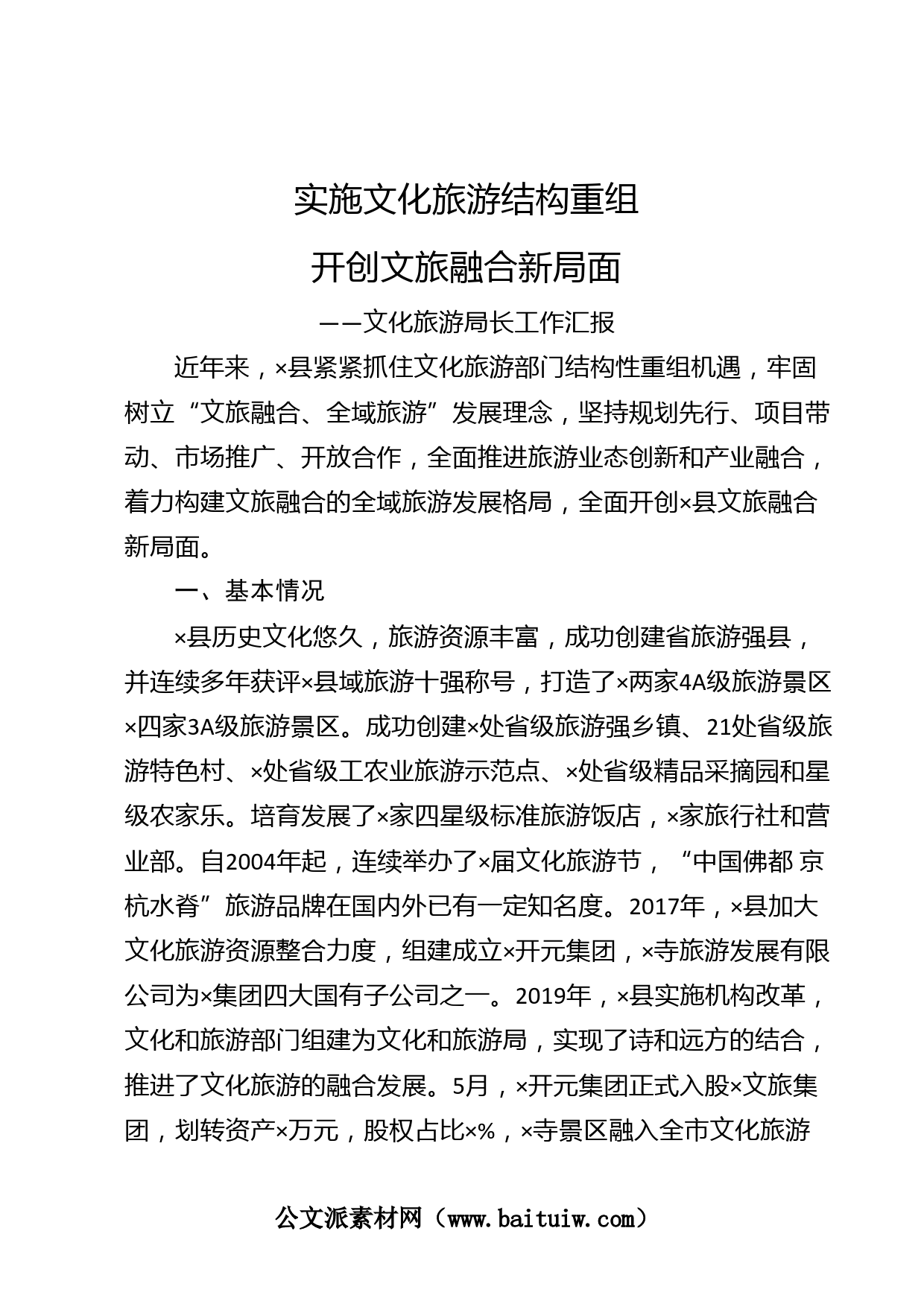 实施文化旅游结构重组

开创文旅融合新局面

——文化旅游局长工作汇报

近年来，×县紧紧抓住文化旅游部门结构性重组机遇，牢固树立“文旅融合、全域旅游”发展理念，坚持规划先行、项目带动、市场推广、开放合作，全面推进旅游业态创新和产业融合，着力构建文旅融合的全域旅游发展格局，全面开创×县文旅融合新局面。

一、基本情况

×县历史文化悠久，旅游资源丰富，成功创建省旅游强县，并连续多年获评×县域旅游十强称号，打造了×两家4A级旅游景区×四家3A级旅游景区。成功创建×处省级旅游强乡镇、21处省级旅游特色村、×处省级工农业旅游示范点、×处省级精品采摘园和星级农家乐。培育发展了×家四星级标准旅游饭店，×家旅行社和营业部。自2004年起，连续举办了×届文化旅游节，“中国佛都 京杭水脊”旅游品牌在国内外已有一定知名度。2017年，×县加大文化旅游资源整合力度，组建成立×开元集团，×寺旅游发展有限公司为×集团四大国有子公司之一。2019年，×县实施机构改革，文化和旅游部门组建为文化和旅游局，实现了诗和远方的结合，推进了文化旅游的融合发展。5月，×开元集团正式入股×文旅集团，划转资产×万元，股权占比×%，×寺景区融入全市文化旅游

公文派素材网（www.baituiw.com）